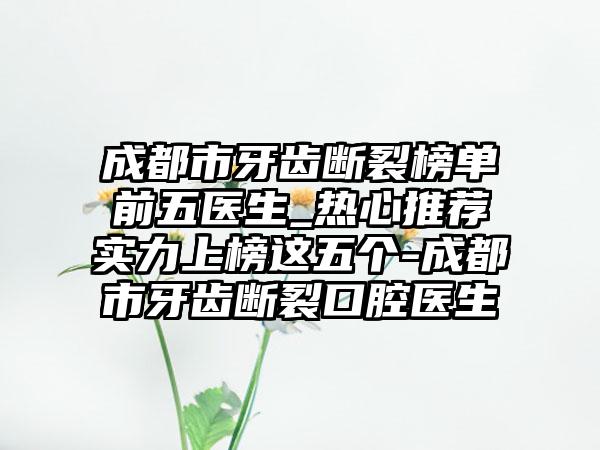 成都市牙齿断裂榜单前五医生_热心推荐实力上榜这五个-成都市牙齿断裂口腔医生